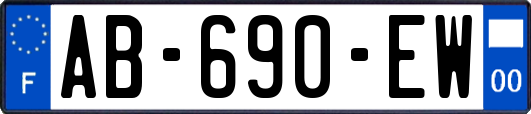 F
AB-690-EW
00